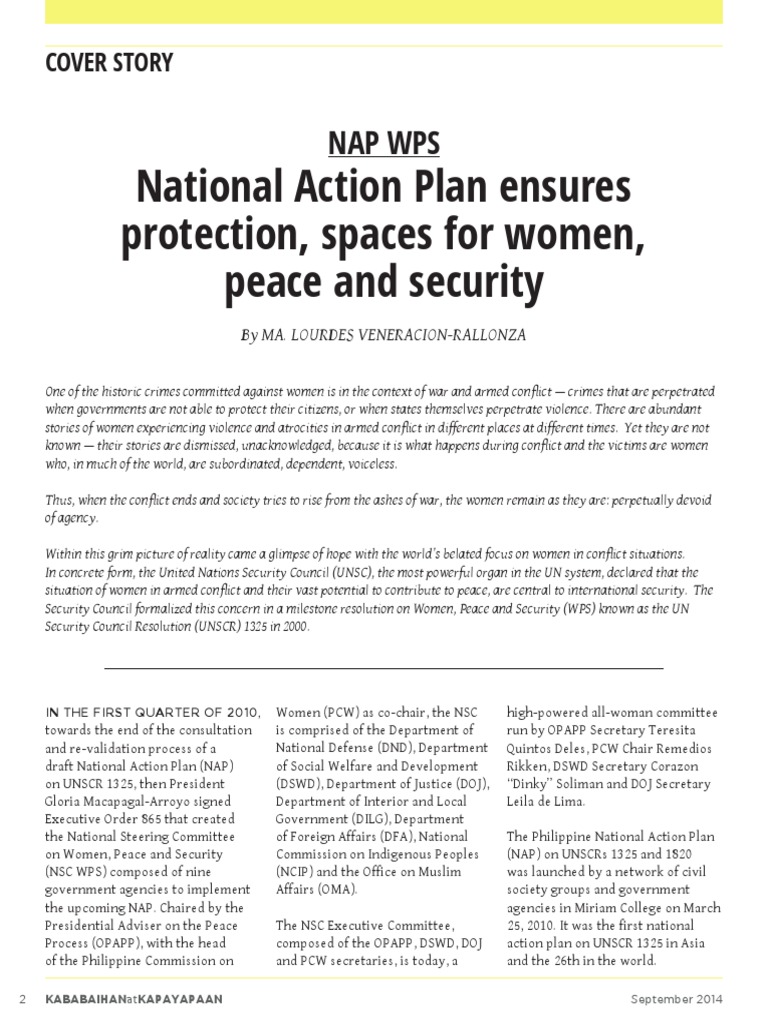 COVER STORY

NAP WPS

National Action Plan ensures protection, spaces for women, peace and security

By MA. LOURDES VENERACION-RALLONZA

One of the historic crimes committed against women is in the context of war and armed conflict — crimes that are perpetrated when governments are not able to protect their citizens, or when states themselves perpetrate violence. There are abundant stories of women experiencing violence and atrocities in armed conflict in different places at different times. Yet they are not known — their stories are dismissed, unacknowledged, because it is what happens during conflict and the victims are women who, in much of the world, are subordinated, dependent, voiceless.

Thus, when the conflict ends and society tries to rise from the ashes of war, the women remain as they are: perpetually devoid of agency.

Within this grim picture of reality came a glimpse of hope with the world's belated focus on women in conflict situations. In concrete form, the United Nations Security Council (UNSC), the most powerful organ in the UN system, declared that the situation of women in armed conflict and their vast potential to contribute to peace, are central to international security. The Security Council formalized this concern in a milestone resolution on Women, Peace and Security (WPS) known as the UN Security Council Resolution (UNSCR) 1325 in 2000.

IN THE FIRST QUARTER OF 2010, towards the end of the consultation and re-validation process of a draft National Action Plan (NAP) on UNSCR 1325, then President Gloria Macapagal-Arroyo signed Executive Order 865 that created the National Steering Committee on Women, Peace and Security (NSC WPS) composed of nine government agencies to implement the upcoming NAP. Chaired by the Presidential Adviser on the Peace Process (OPAPP), with the head of the Philippine Commission on Women (PCW) as co-chair, the NSC is comprised of the Department of National Defense (DND), Department of Social Welfare and Development (DSWD), Department of Justice (DOJ), Department of Interior and Local Government (DILG), Department of Foreign Affairs (DFA), National Commission on Indigenous Peoples (NCIP) and the Office on Muslim Affairs (OMA).

The NSC Executive Committee, composed of the OPAPP, DSWD, DOJ and PCW secretaries, is today, a high-powered all-woman committee run by OPAPP Secretary Teresita Quintos Deles, PCW Chair Remedios Rikken, DSWD Secretary Corazon "Dinky" Soliman and DOJ Secretary Leila de Lima.

The Philippine National Action Plan (NAP) on UNSCRs 1325 and 1820 was launched by a network of civil society groups and government agencies in Miriam College on March 25, 2010. It was the first national action plan on UNSCR 1325 in Asia and the 26th in the world.

2 KABABAIHANatKAPAYAPAAN September 2014